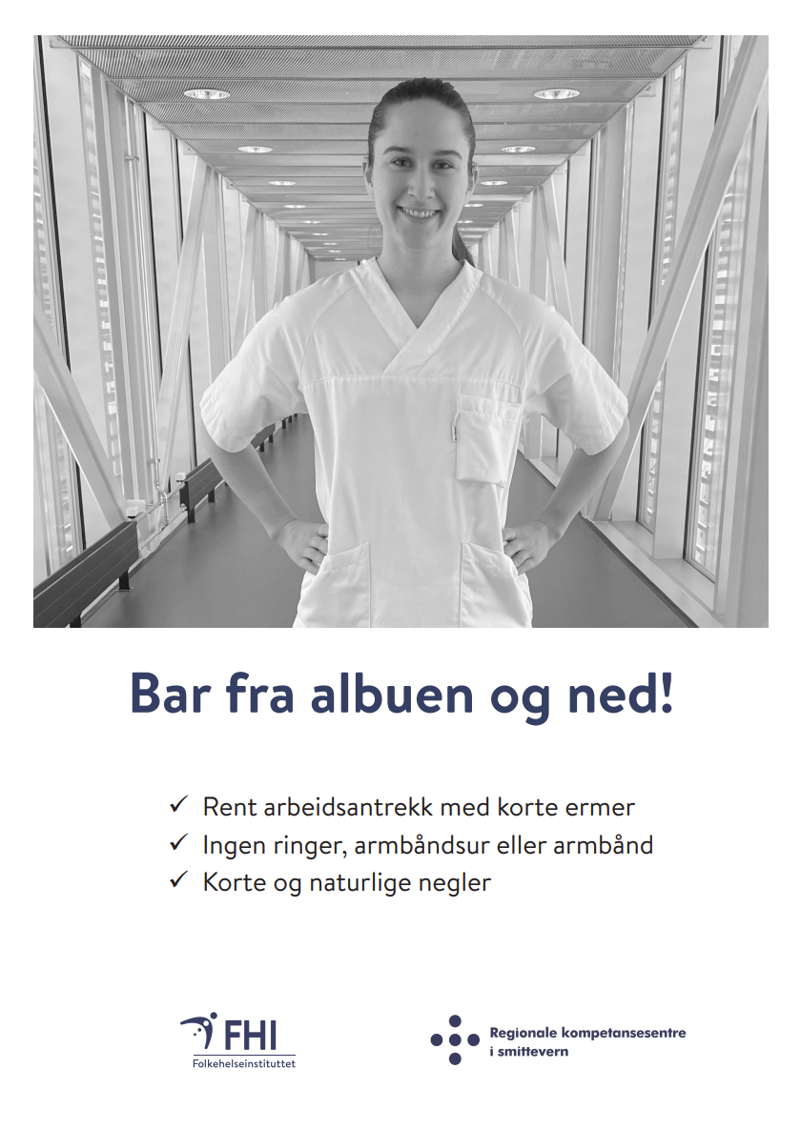 Bar fra albuen og ned!

✓ Rent arbeidsantrekk med korte ermer
✓ Ingen ringer, armbåndsur eller armbånd
✓ Korte og naturlige negler

FHI
Folkehelseinstituttet

Regionale kompetansesentre i smittevern